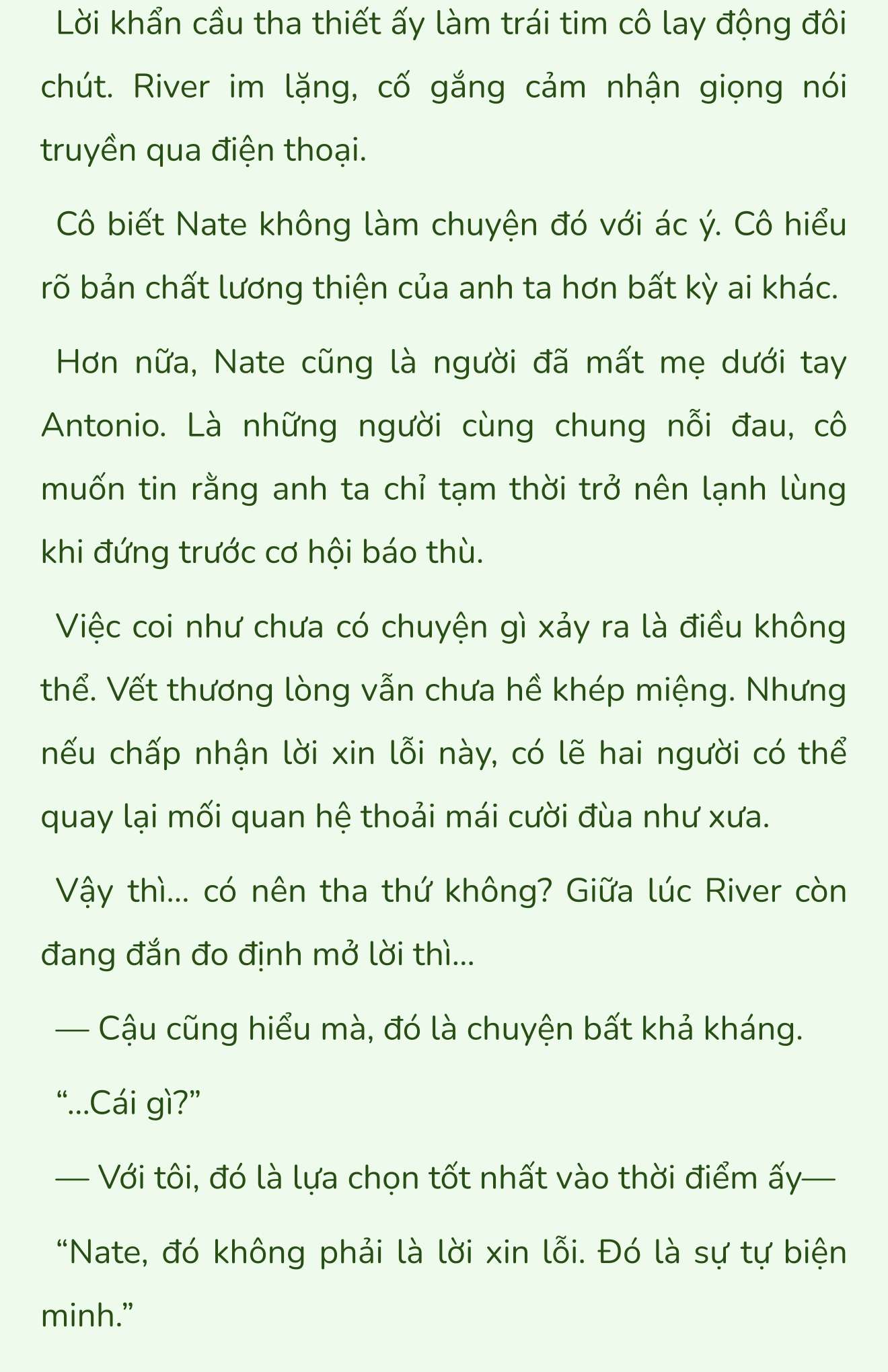 Lời khẩn cầu tha thiết ấy làm trái tim cô lay động đôi chút. River im lặng, cố gắng cảm nhận giọng nói truyền qua điện thoại.

Cô biết Nate không làm chuyện đó với ác ý. Cô hiểu rõ bản chất lương thiện của anh ta hơn bất kỳ ai khác.

Hơn nữa, Nate cũng là người đã mất mẹ dưới tay Antonio. Là những người cùng chung nỗi đau, cô muốn tin rằng anh ta chỉ tạm thời trở nên lạnh lùng khi đứng trước cơ hội báo thù.

Việc coi như chưa có chuyện gì xảy ra là điều không thể. Vết thương lòng vẫn chưa hề khép miệng. Nhưng nếu chấp nhận lời xin lỗi này, có lẽ hai người có thể quay lại mối quan hệ thoải mái cười đùa như xưa.

Vậy thì... có nên tha thứ không? Giữa lúc River còn đang đắn đo định mở lời thì...

— Cậu cũng hiểu mà, đó là chuyện bất khả kháng.

“...Cái gì?”

— Với tôi, đó là lựa chọn tốt nhất vào thời điểm ấy—

“Nate, đó không phải là lời xin lỗi. Đó là sự tự biện minh.”